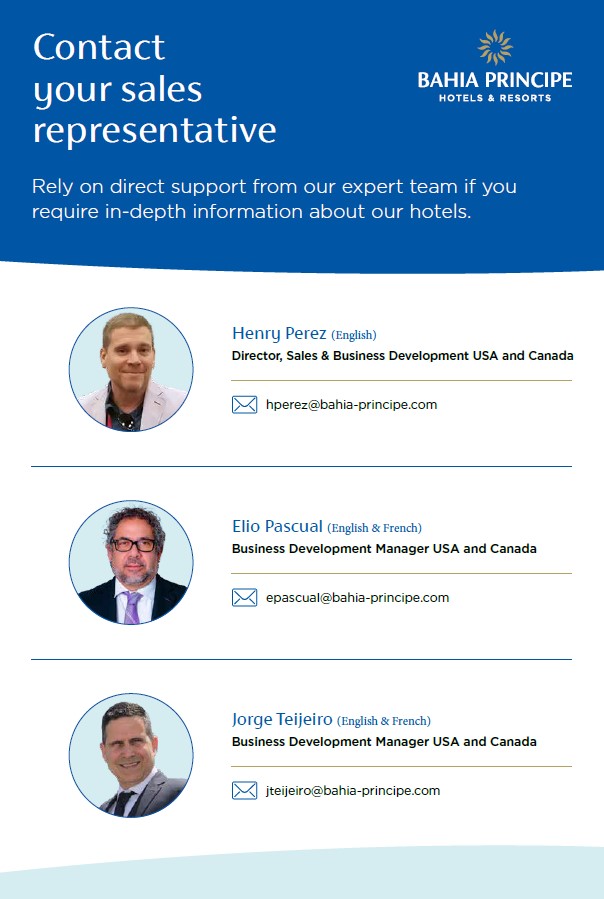 Contact your sales representative

BAHIA PRINCIPE
HOTELS & RESORTS

Rely on direct support from our expert team if you require in-depth information about our hotels.

Henry Perez (English)
Director, Sales & Business Development USA and Canada
hperez@bahia-principe.com

Elio Pascual (English & French)
Business Development Manager USA and Canada
epascual@bahia-principe.com

Jorge Teijeiro (English & French)
Business Development Manager USA and Canada
jteijeiro@bahia-principe.com